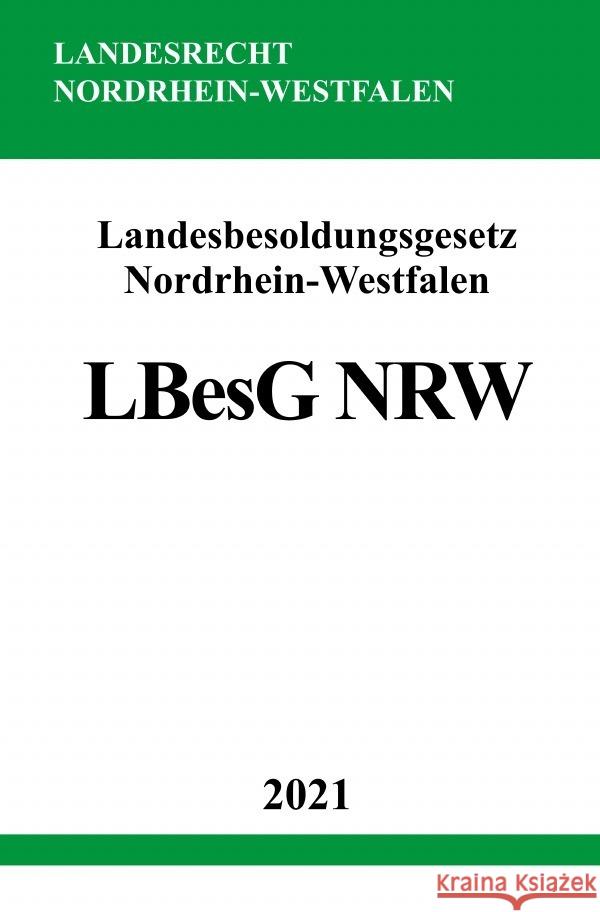 LANDESRECHT
NORDRHEIN-WESTFALEN

Landesbesoldungsgesetz
Nordrhein-Westfalen

LBesG NRW

2021